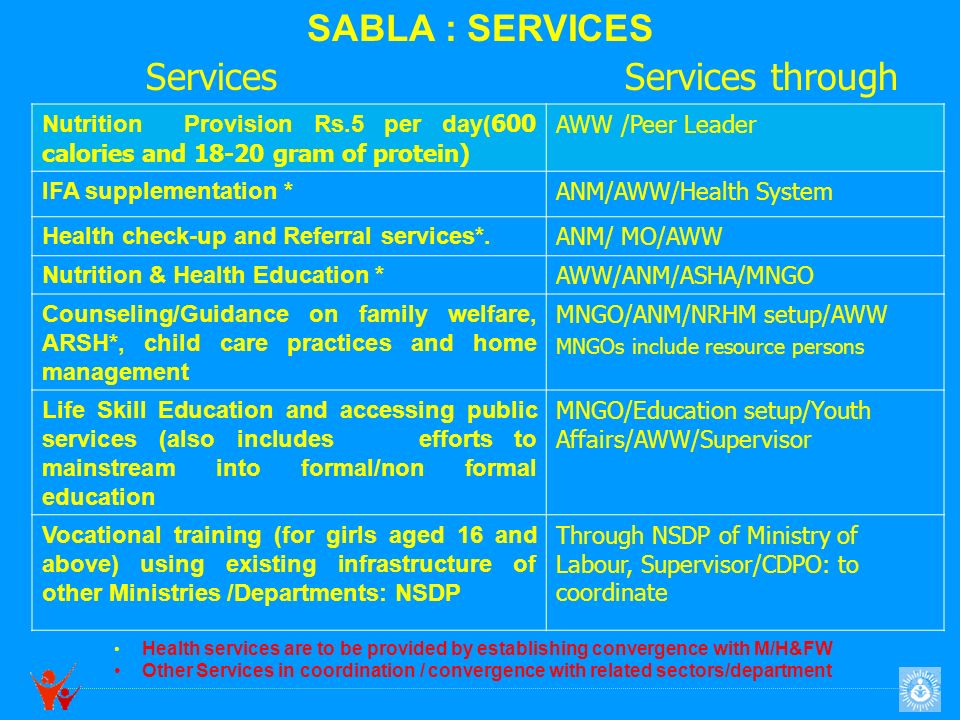 SABLA : SERVICES

| Services | Services through |
|---|---|
| Nutrition Provision Rs.5 per day(600 calories and 18-20 gram of protein) | AWW /Peer Leader |
| IFA supplementation * | ANM/AWW/Health System |
| Health check-up and Referral services*. | ANM/ MO/AWW |
| Nutrition & Health Education * | AWW/ANM/ASHA/MNGO |
| Counseling/Guidance on family welfare, ARSH*, child care practices and home management | MNGO/ANM/NRHM setup/AWW MNGOs include resource persons |
| Life Skill Education and accessing public services (also includes efforts to mainstream into formal/non formal education | MNGO/Education setup/Youth Affairs/AWW/Supervisor |
| Vocational training (for girls aged 16 and above) using existing infrastructure of other Ministries /Departments: NSDP | Through NSDP of Ministry of Labour, Supervisor/CDPO: to coordinate |

• Health services are to be provided by establishing convergence with M/H&FW
• Other Services in coordination / convergence with related sectors/department